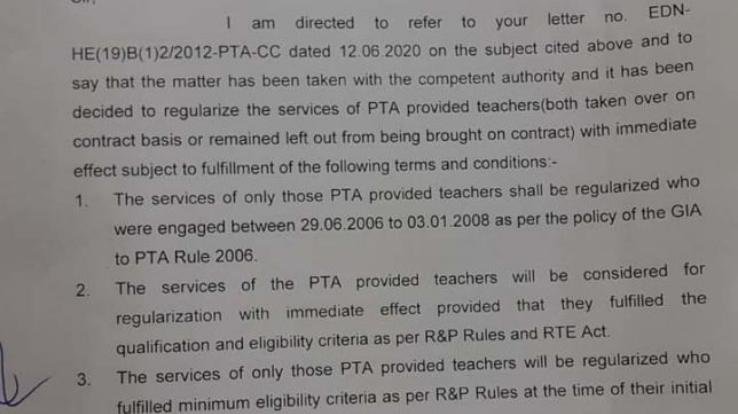 I am directed to refer to your letter no. EDN-HE(19)B(1)2/2012-PTA-CC dated 12.06.2020 on the subject cited above and to say that the matter has been taken with the competent authority and it has been decided to regularize the services of PTA provided teachers(both taken over on contract basis or remained left out from being brought on contract) with immediate effect subject to fulfillment of the following terms and conditions:-

1. The services of only those PTA provided teachers shall be regularized who were engaged between 29.06.2006 to 03.01.2008 as per the policy of the GIA to PTA Rule 2006.

2. The services of the PTA provided teachers will be considered for regularization with immediate effect provided that they fulfilled the qualification and eligibility criteria as per R&P Rules and RTE Act.

3. The services of only those PTA provided teachers will be regularized who fulfilled minimum eligibility criteria as per R&P Rules at the time of their initial